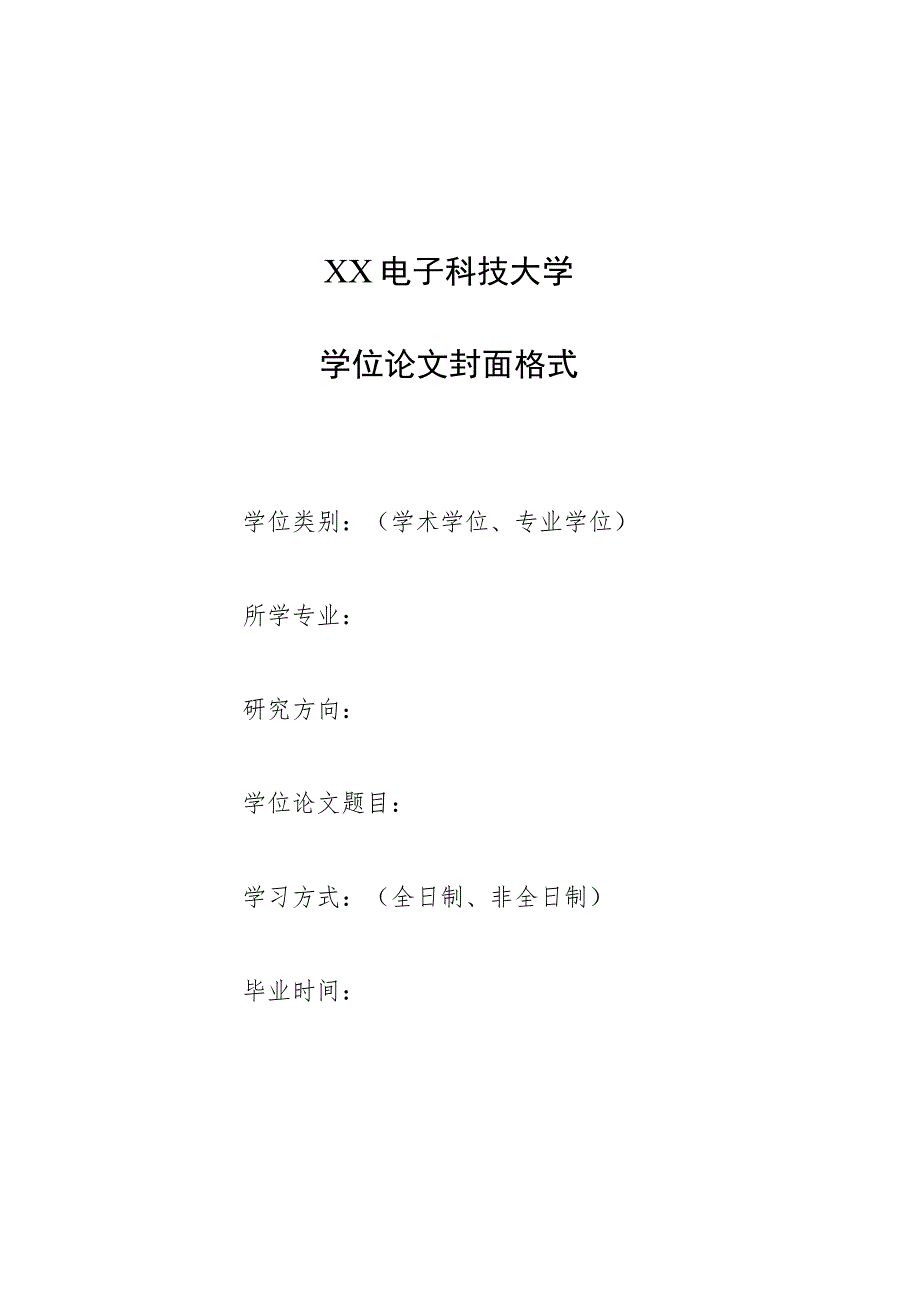 XX电子科技大学

学位论文封面格式

学位类别：（学术学位、专业学位）

所学专业：

研究方向：

学位论文题目：

学习方式：（全日制、非全日制）

毕业时间：